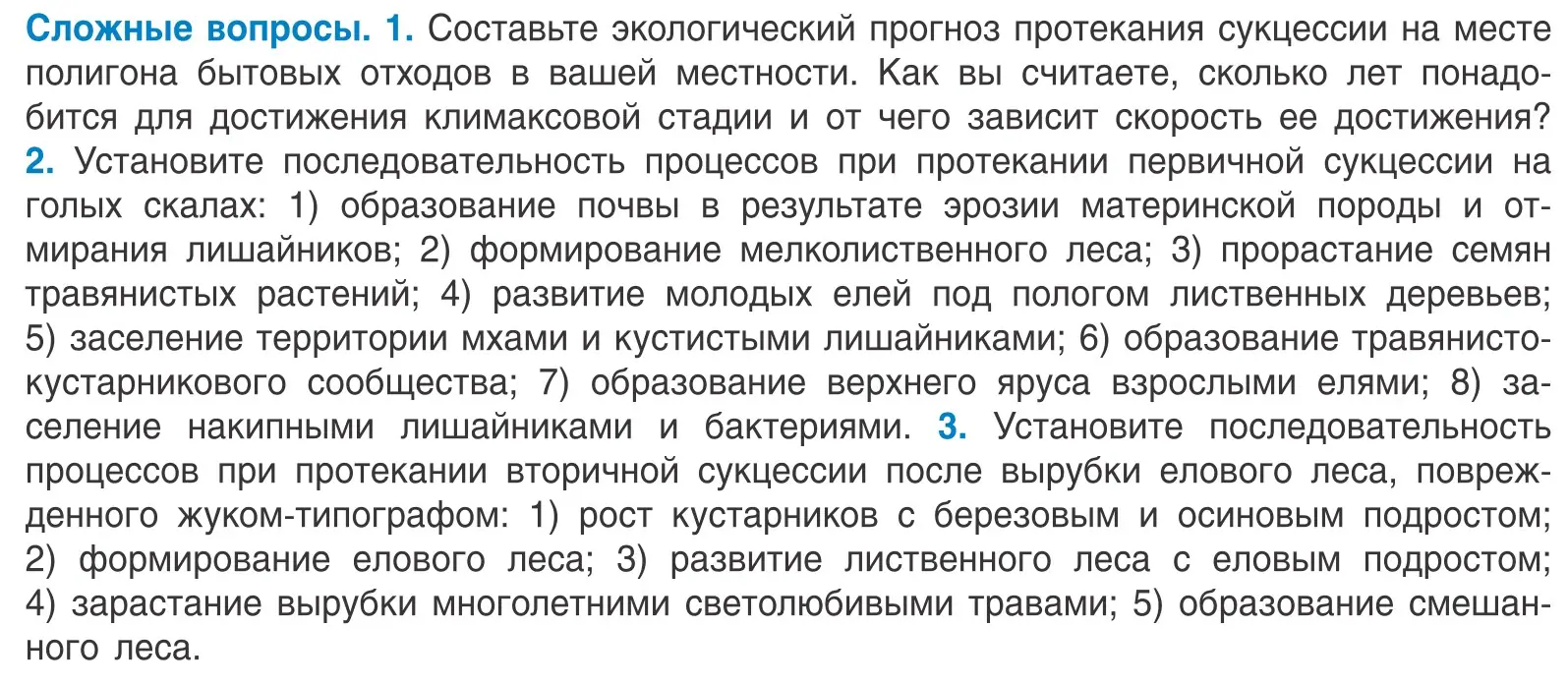 Сложные вопросы. 1. Составьте экологический прогноз протекания сукцессии на месте полигона бытовых отходов в вашей местности. Как вы считаете, сколько лет понадобится для достижения климаксовой стадии и от чего зависит скорость ее достижения? 2. Установите последовательность процессов при протекании первичной сукцессии на голых скалах: 1) образование почвы в результате эрозии материнской породы и отмирания лишайников; 2) формирование мелколиственного леса; 3) прорастание семян травянистых растений; 4) развитие молодых елей под пологом лиственных деревьев; 5) заселение территории мхами и кустистыми лишайниками; 6) образование травянисто-кустарникового сообщества; 7) образование верхнего яруса взрослыми елями; 8) заселение накипными лишайниками и бактериями. 3. Установите последовательность процессов при протекании вторичной сукцессии после вырубки елового леса, поврежденного жуком-типографом: 1) рост кустарников с березовым и осиновым подростом; 2) формирование елового леса; 3) развитие лиственного леса с еловым подростом; 4) зарастание вырубки многолетними светолюбивыми травами; 5) образование смешанного леса.